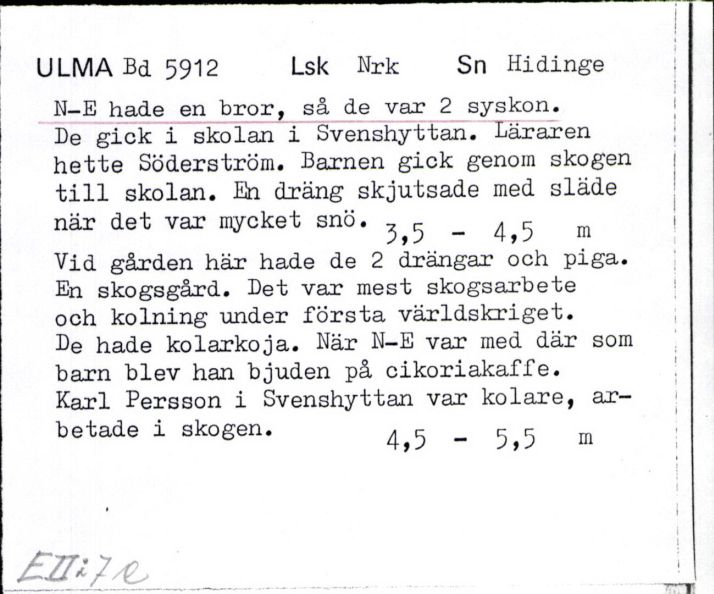 ULMA Bd 5912 Lsk Nrk Sn Hidinge

N-E hade en bror, så de var 2 syskon. De gick i skolan i Svenshyttan. Läraren hette Söderström. Barnen gick genom skogen till skolan. En dräng skjutsade med släde när det var mycket snö. 3,5 - 4,5 m

Vid gården här hade de 2 drängar och piga. En skogsgård. Det var mest skogsarbete och kolning under första världskriget. De hade kolarkoja. När N-E var med där som barn blev han bjuden på cikoriakaffe. Karl Persson i Svenshyttan var kolare, arbetade i skogen. 4,5 - 5,5 m

EII:7e